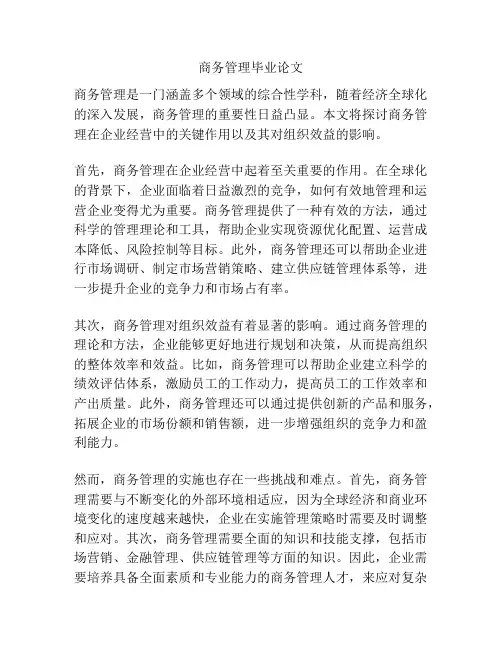 商务管理毕业论文

商务管理是一门涵盖多个领域的综合性学科，随着经济全球化的深入发展，商务管理的重要性日益凸显。本文将探讨商务管理在企业经营中的关键作用以及其对组织效益的影响。

首先，商务管理在企业经营中起着至关重要的作用。在全球化的背景下，企业面临着日益激烈的竞争，如何有效地管理和运营企业变得尤为重要。商务管理提供了一种有效的方法，通过科学的管理理论和工具，帮助企业实现资源优化配置、运营成本降低、风险控制等目标。此外，商务管理还可以帮助企业进行市场调研、制定市场营销策略、建立供应链管理体系等，进一步提升企业的竞争力和市场占有率。

其次，商务管理对组织效益有着显著的影响。通过商务管理的理论和方法，企业能够更好地进行规划和决策，从而提高组织的整体效率和效益。比如，商务管理可以帮助企业建立科学的绩效评估体系，激励员工的工作动力，提高员工的工作效率和产出质量。此外，商务管理还可以通过提供创新的产品和服务，拓展企业的市场份额和销售额，进一步增强组织的竞争力和盈利能力。

然而，商务管理的实施也存在一些挑战和难点。首先，商务管理需要与不断变化的外部环境相适应，因为全球经济和商业环境变化的速度越来越快，企业在实施管理策略时需要及时调整和应对。其次，商务管理需要全面的知识和技能支撑，包括市场营销、金融管理、供应链管理等方面的知识。因此，企业需要培养具备全面素质和专业能力的商务管理人才，来应对复杂